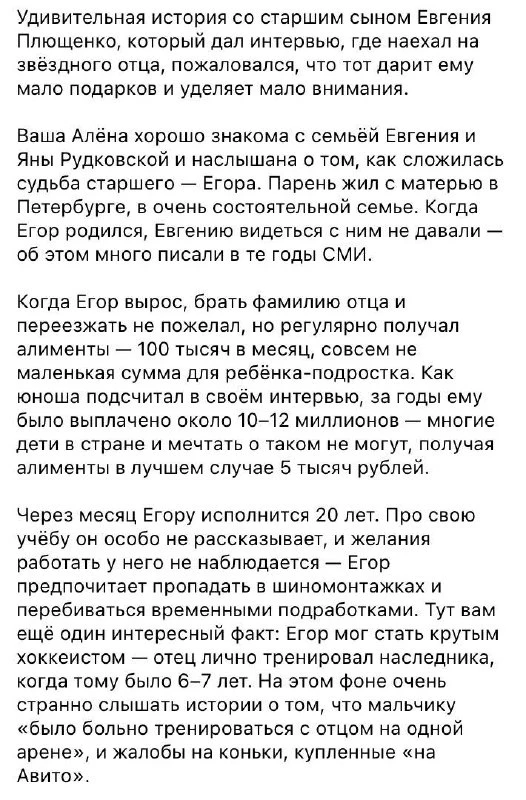 Удивительная история со старшим сыном Евгения Плющенко, который дал интервью, где наехал на звёздного отца, пожаловался, что тот дарит ему мало подарков и уделяет мало внимания.

Ваша Алёна хорошо знакома с семьёй Евгения и Яны Рудковской и наслышана о том, как сложилась судьба старшего — Егора. Парень жил с матерью в Петербурге, в очень состоятельной семье. Когда Егор родился, Евгению видеться с ним не давали — об этом много писали в те годы СМИ.

Когда Егор вырос, брать фамилию отца и переезжать не пожелал, но регулярно получал алименты — 100 тысяч в месяц, совсем не маленькая сумма для ребёнка-подростка. Как юноша подсчитал в своём интервью, за годы ему было выплачено около 10–12 миллионов — многие дети в стране и мечтать о таком не могут, получая алименты в лучшем случае 5 тысяч рублей.

Через месяц Егору исполнится 20 лет. Про свою учёбу он особо не рассказывает, и желания работать у него не наблюдается — Егор предпочитает пропадать в шиномонтажках и перебиваться временными подработками. Тут вам ещё один интересный факт: Егор мог стать крутым хоккеистом — отец лично тренировал наследника, когда тому было 6–7 лет. На этом фоне очень странно слышать истории о том, что мальчику «было больно тренироваться с отцом на одной арене», и жалобы на коньки, купленные «на Авито».